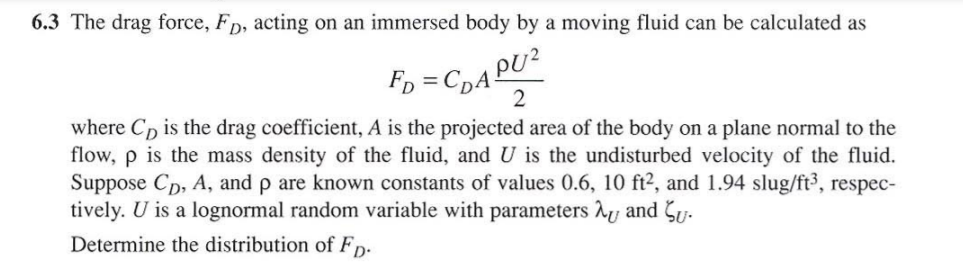 **6.3** The drag force, $F_D$, acting on an immersed body by a moving fluid can be calculated as

$$F_D = C_D A \frac{\rho U^2}{2}$$

where $C_D$ is the drag coefficient, $A$ is the projected area of the body on a plane normal to the flow, $\rho$ is the mass density of the fluid, and $U$ is the undisturbed velocity of the fluid. Suppose $C_D$, $A$, and $\rho$ are known constants of values 0.6, 10 ft$^2$, and 1.94 slug/ft$^3$, respectively. $U$ is a lognormal random variable with parameters $\lambda_U$ and $\zeta_U$.

Determine the distribution of $F_D$.